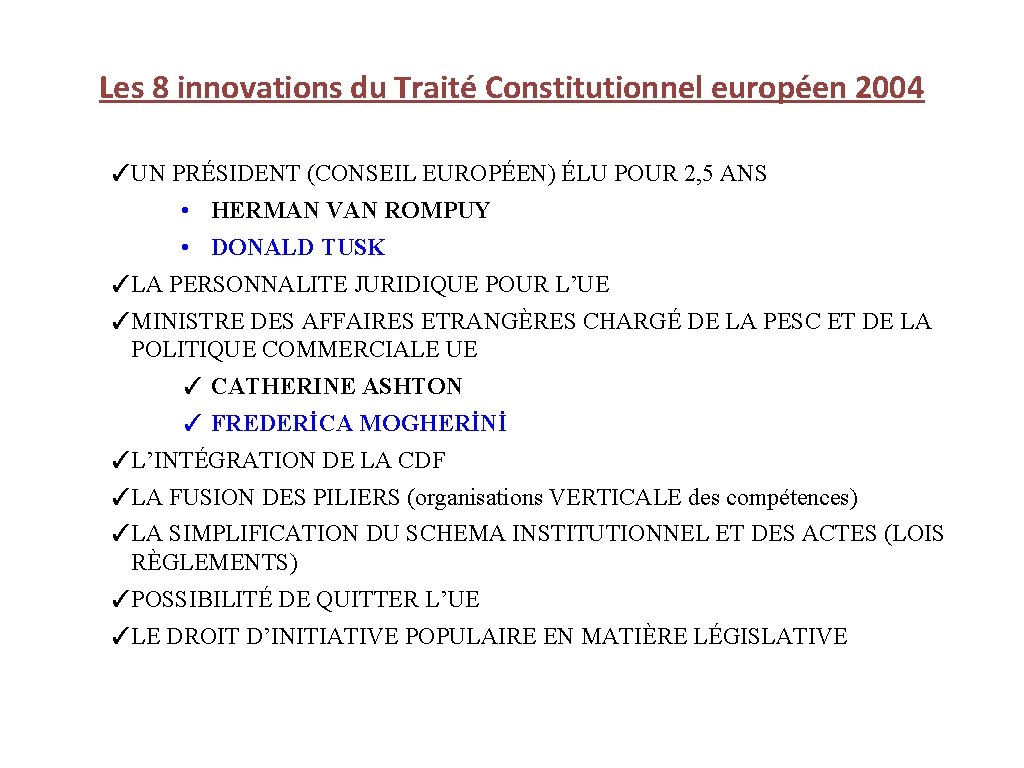 Les 8 innovations du Traité Constitutionnel européen 2004

✓UN PRÉSIDENT (CONSEIL EUROPÉEN) ÉLU POUR 2,5 ANS
• HERMAN VAN ROMPUY
• DONALD TUSK
✓LA PERSONNALITE JURIDIQUE POUR L'UE
✓MINISTRE DES AFFAIRES ETRANGÈRES CHARGÉ DE LA PESC ET DE LA POLITIQUE COMMERCIALE UE
✓ CATHERINE ASHTON
✓ FREDERİCA MOGHERİNİ
✓L'INTÉGRATION DE LA CDF
✓LA FUSION DES PILIERS (organisations VERTICALE des compétences)
✓LA SIMPLIFICATION DU SCHEMA INSTITUTIONNEL ET DES ACTES (LOIS RÈGLEMENTS)
✓POSSIBILITÉ DE QUITTER L'UE
✓LE DROIT D'INITIATIVE POPULAIRE EN MATIÈRE LÉGISLATIVE